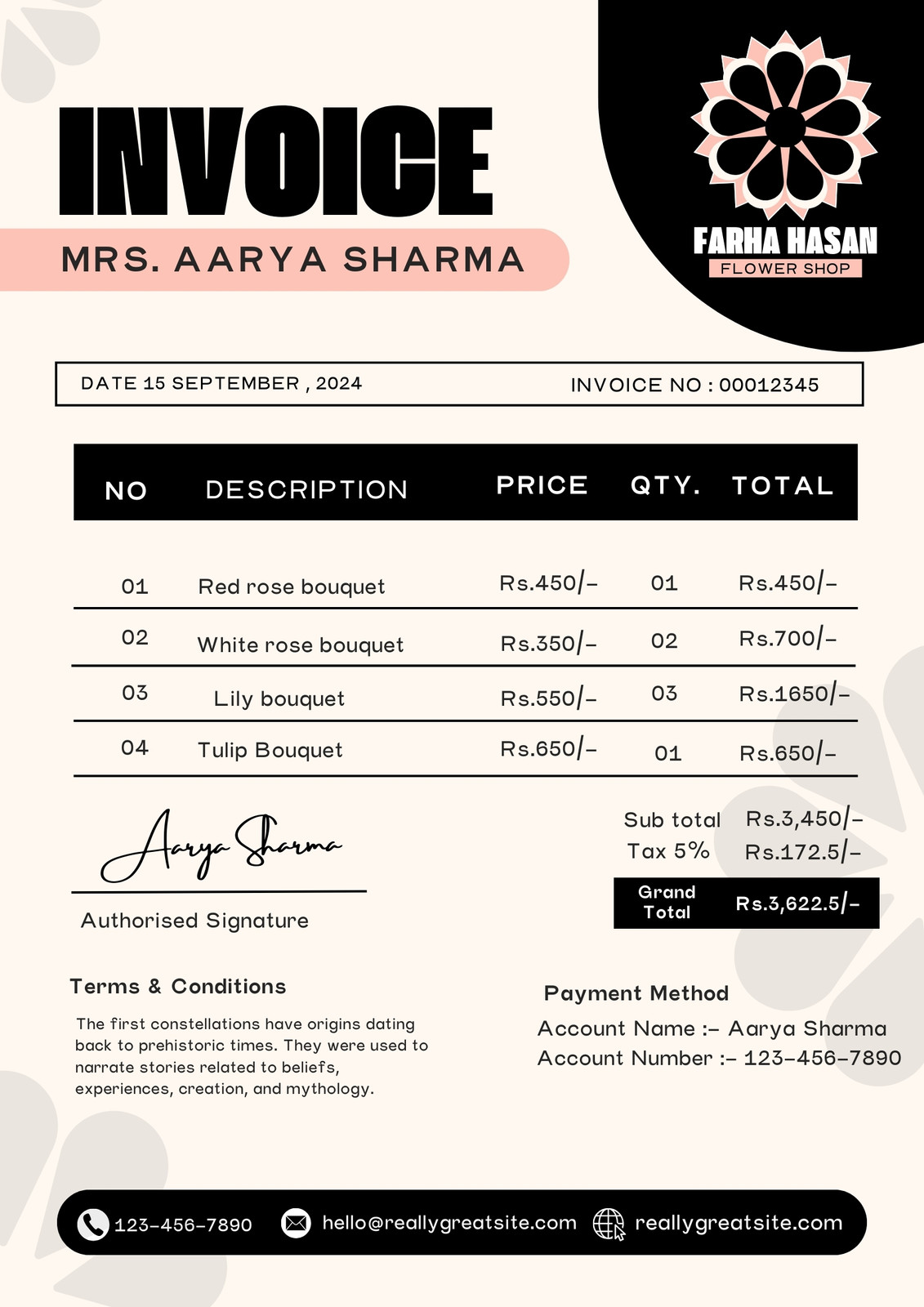 INVOICE

MRS. AARYA SHARMA

FARHA HASAN
FLOWER SHOP

DATE 15 SEPTEMBER , 2024

INVOICE NO : 00012345

| NO | DESCRIPTION | PRICE | QTY. | TOTAL |
|---|---|---|---|---|
| 01 | Red rose bouquet | Rs.450/- | 01 | Rs.450/- |
| 02 | White rose bouquet | Rs.350/- | 02 | Rs.700/- |
| 03 | Lily bouquet | Rs.550/- | 03 | Rs.1650/- |
| 04 | Tulip Bouquet | Rs.650/- | 01 | Rs.650/- |

Aarya Sharma

Authorised Signature

Sub total Rs.3,450/-
Tax 5% Rs.172.5/-
Grand Total Rs.3,622.5/-

Terms & Conditions

The first constellations have origins dating back to prehistoric times. They were used to narrate stories related to beliefs, experiences, creation, and mythology.

Payment Method

Account Name :- Aarya Sharma
Account Number :- 123-456-7890

123-456-7890 hello@reallygreatsite.com reallygreatsite.com